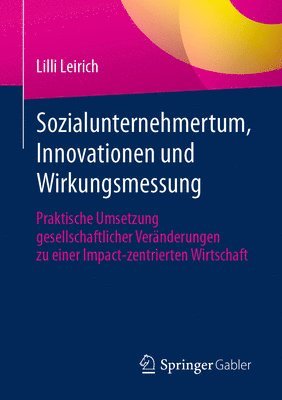 Lilli Leirich

Sozialunternehmertum, Innovationen und Wirkungsmessung

Praktische Umsetzung gesellschaftlicher Veränderungen zu einer Impact-zentrierten Wirtschaft

Springer Gabler